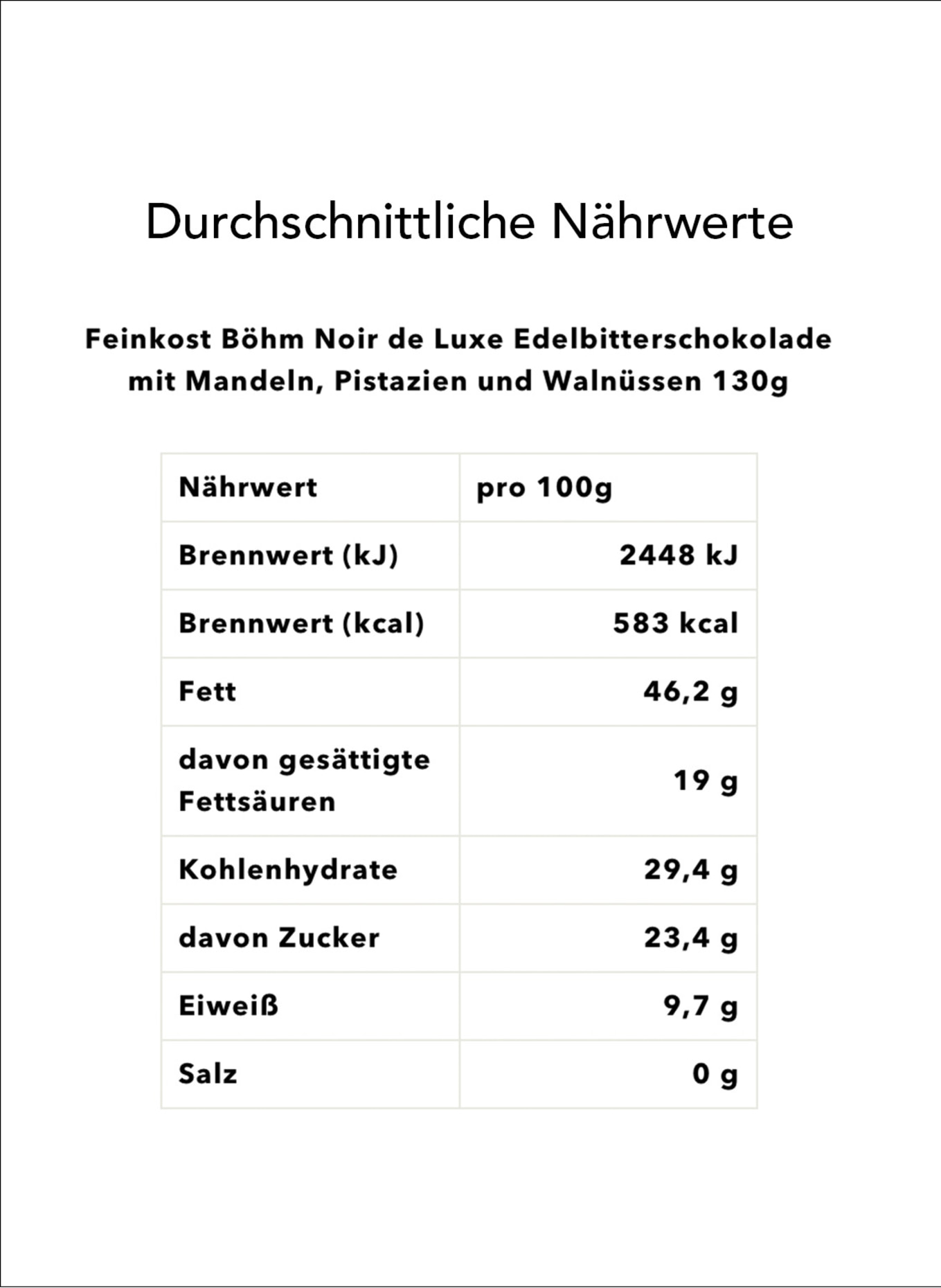 Durchschnittliche Nährwerte

Feinkost Böhm Noir de Luxe Edelbitterschokolade mit Mandeln, Pistazien und Walnüssen 130g

| Nährwert | pro 100g |
|---|---|
| Brennwert (kJ) | 2448 kJ |
| Brennwert (kcal) | 583 kcal |
| Fett | 46,2 g |
| davon gesättigte Fettsäuren | 19 g |
| Kohlenhydrate | 29,4 g |
| davon Zucker | 23,4 g |
| Eiweiß | 9,7 g |
| Salz | 0 g |